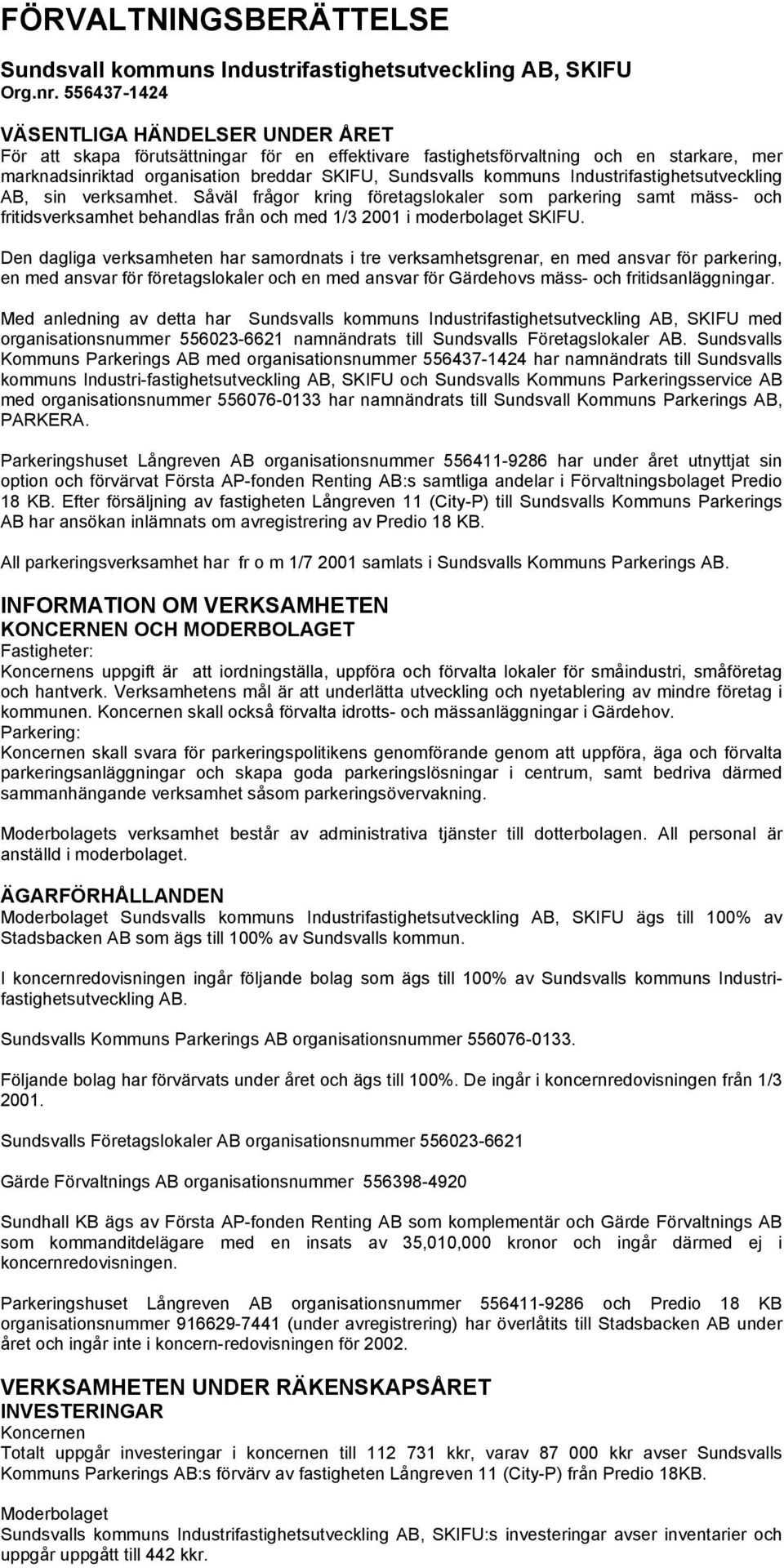 FÖRVALTNINGSBERÄTTELSE

Sundsvall kommuns Industrifastighetsutveckling AB, SKIFU
Org.nr. 556437-1424

VÄSENTLIGA HÄNDELSER UNDER ÅRET
För att skapa förutsättningar för en effektivare fastighetsförvaltning och en starkare, mer marknadsinriktad organisation breddar SKIFU, Sundsvalls kommuns Industrifastighetsutveckling AB, sin verksamhet. Såväl frågor kring företagslokaler som parkering samt mäss- och fritidsverksamhet behandlas från och med 1/3 2001 i moderbolaget SKIFU.

Den dagliga verksamheten har samordnats i tre verksamhetsgrenar, en med ansvar för parkering, en med ansvar för företagslokaler och en med ansvar för Gärdehovs mäss- och fritidsanläggningar.

Med anledning av detta har Sundsvalls kommuns Industrifastighetsutveckling AB, SKIFU med organisationsnummer 556023-6621 namnändrats till Sundsvalls Företagslokaler AB. Sundsvalls Kommuns Parkerings AB med organisationsnummer 556437-1424 har namnändrats till Sundsvalls kommuns Industri-fastighetsutveckling AB, SKIFU och Sundsvalls Kommuns Parkeringsservice AB med organisationsnummer 556076-0133 har namnändrats till Sundsvall Kommuns Parkerings AB, PARKERA.

Parkeringshuset Långreven AB organisationsnummer 556411-9286 har under året utnyttjat sin option och förvärvat Första AP-fonden Renting AB:s samtliga andelar i Förvaltningsbolaget Predio 18 KB. Efter försäljning av fastigheten Långreven 11 (City-P) till Sundsvalls Kommuns Parkerings AB har ansökan inlämnats om avregistrering av Predio 18 KB.

All parkeringsverksamhet har fr o m 1/7 2001 samlats i Sundsvalls Kommuns Parkerings AB.

INFORMATION OM VERKSAMHETEN
KONCERNEN OCH MODERBOLAGET
Fastigheter:
Koncernens uppgift är att iordningställa, uppföra och förvalta lokaler för småindustri, småföretag och hantverk. Verksamhetens mål är att underlätta utveckling och nyetablering av mindre företag i kommunen. Koncernen skall också förvalta idrotts- och mässanläggningar i Gärdehov.
Parkering:
Koncernen skall svara för parkeringspolitikens genomförande genom att uppföra, äga och förvalta parkeringsanläggningar och skapa goda parkeringslösningar i centrum, samt bedriva därmed sammanhängande verksamhet såsom parkeringsövervakning.

Moderbolagets verksamhet består av administrativa tjänster till dotterbolagen. All personal är anställd i moderbolaget.

ÄGARFÖRHÅLLANDEN
Moderbolaget Sundsvalls kommuns Industrifastighetsutveckling AB, SKIFU ägs till 100% av Stadsbacken AB som ägs till 100% av Sundsvalls kommun.

I koncernredovisningen ingår följande bolag som ägs till 100% av Sundsvalls kommuns Industrifastighetsutveckling AB.

Sundsvalls Kommuns Parkerings AB organisationsnummer 556076-0133.

Följande bolag har förvärvats under året och ägs till 100%. De ingår i koncernredovisningen från 1/3 2001.

Sundsvalls Företagslokaler AB organisationsnummer 556023-6621

Gärde Förvaltnings AB organisationsnummer 556398-4920

Sundhall KB ägs av Första AP-fonden Renting AB som komplementär och Gärde Förvaltnings AB som kommanditdelägare med en insats av 35,010,000 kronor och ingår därmed ej i koncernredovisningen.

Parkeringshuset Långreven AB organisationsnummer 556411-9286 och Predio 18 KB organisationsnummer 916629-7441 (under avregistrering) har överlåtits till Stadsbacken AB under året och ingår inte i koncern-redovisningen för 2002.

VERKSAMHETEN UNDER RÄKENSKAPSÅRET
INVESTERINGAR
Koncernen
Totalt uppgår investeringar i koncernen till 112 731 kkr, varav 87 000 kkr avser Sundsvalls Kommuns Parkerings AB:s förvärv av fastigheten Långreven 11 (City-P) från Predio 18KB.

Moderbolaget
Sundsvalls kommuns Industrifastighetsutveckling AB, SKIFU:s investeringar avser inventarier och uppgår uppgått till 442 kkr.